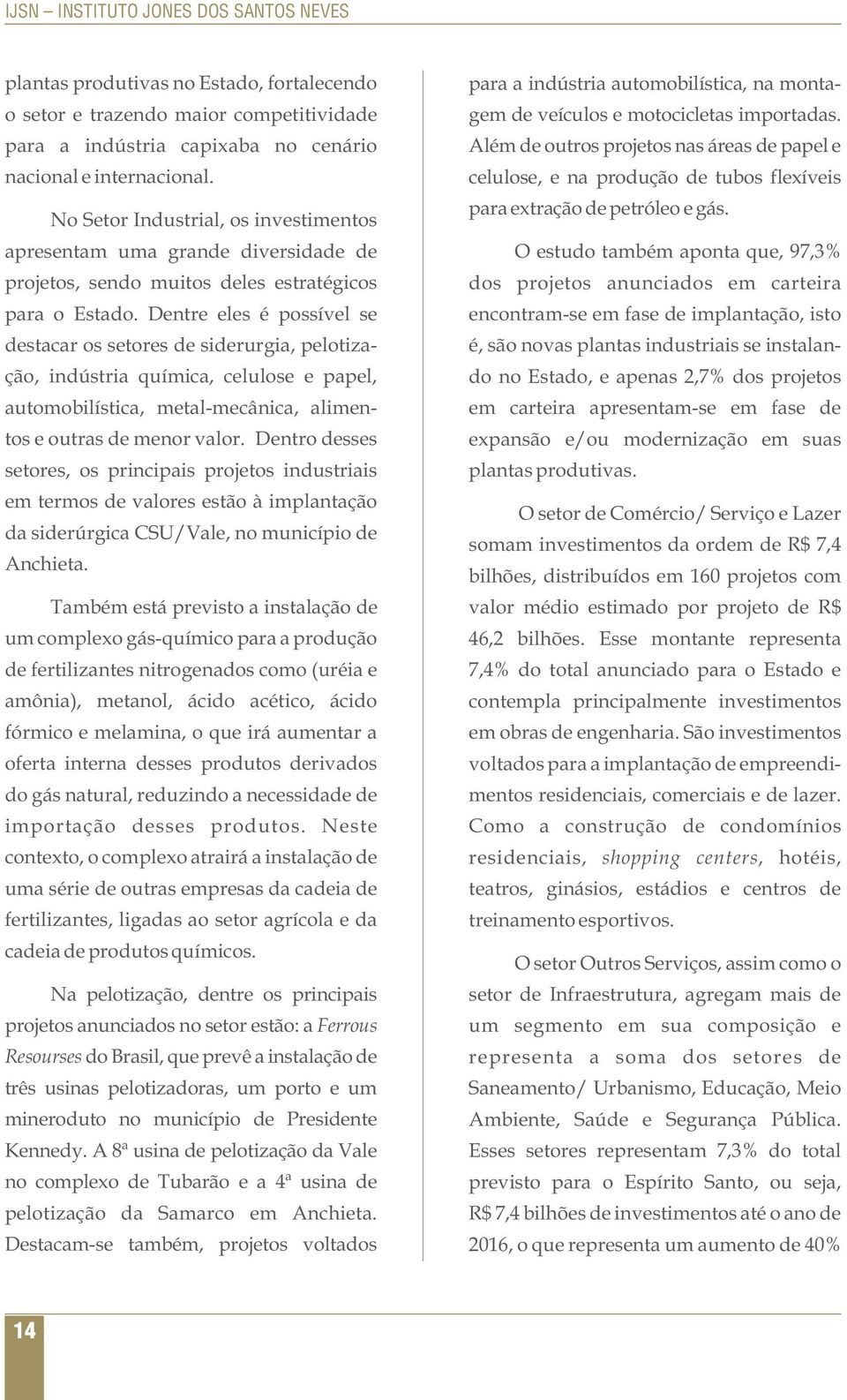 IJSN – INSTITUTO JONES DOS SANTOS NEVES

plantas produtivas no Estado, fortalecendo o setor e trazendo maior competitividade para a indústria capixaba no cenário nacional e internacional.

No Setor Industrial, os investimentos apresentam uma grande diversidade de projetos, sendo muitos deles estratégicos para o Estado. Dentre eles é possível se destacar os setores de siderurgia, pelotização, indústria química, celulose e papel, automobilística, metal-mecânica, alimentos e outras de menor valor. Dentro desses setores, os principais projetos industriais em termos de valores estão à implantação da siderúrgica CSU/Vale, no município de Anchieta.

Também está previsto a instalação de um complexo gás-químico para a produção de fertilizantes nitrogenados como (uréia e amônia), metanol, ácido acético, ácido fórmico e melamina, o que irá aumentar a oferta interna desses produtos derivados do gás natural, reduzindo a necessidade de importação desses produtos. Neste contexto, o complexo atrairá a instalação de uma série de outras empresas da cadeia de fertilizantes, ligadas ao setor agrícola e da cadeia de produtos químicos.

Na pelotização, dentre os principais projetos anunciados no setor estão: a Ferrous Resourses do Brasil, que prevê a instalação de três usinas pelotizadoras, um porto e um mineroduto no município de Presidente Kennedy. A 8ª usina de pelotização da Vale no complexo de Tubarão e a 4ª usina de pelotização da Samarco em Anchieta. Destacam-se também, projetos voltados para a indústria automobilística, na montagem de veículos e motocicletas importadas. Além de outros projetos nas áreas de papel e celulose, e na produção de tubos flexíveis para extração de petróleo e gás.

O estudo também aponta que, 97,3% dos projetos anunciados em carteira encontram-se em fase de implantação, isto é, são novas plantas industriais se instalando no Estado, e apenas 2,7% dos projetos em carteira apresentam-se em fase de expansão e/ou modernização em suas plantas produtivas.

O setor de Comércio/ Serviço e Lazer somam investimentos da ordem de R$ 7,4 bilhões, distribuídos em 160 projetos com valor médio estimado por projeto de R$ 46,2 bilhões. Esse montante representa 7,4% do total anunciado para o Estado e contempla principalmente investimentos em obras de engenharia. São investimentos voltados para a implantação de empreendimentos residenciais, comerciais e de lazer. Como a construção de condomínios residenciais, shopping centers, hotéis, teatros, ginásios, estádios e centros de treinamento esportivos.

O setor Outros Serviços, assim como o setor de Infraestrutura, agregam mais de um segmento em sua composição e representa a soma dos setores de Saneamento/ Urbanismo, Educação, Meio Ambiente, Saúde e Segurança Pública. Esses setores representam 7,3% do total previsto para o Espírito Santo, ou seja, R$ 7,4 bilhões de investimentos até o ano de 2016, o que representa um aumento de 40%

14